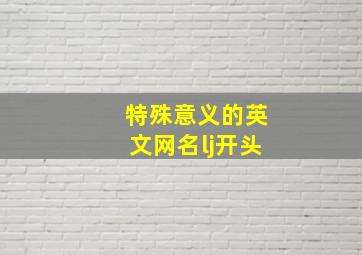 特殊意义的英文网名lj开头